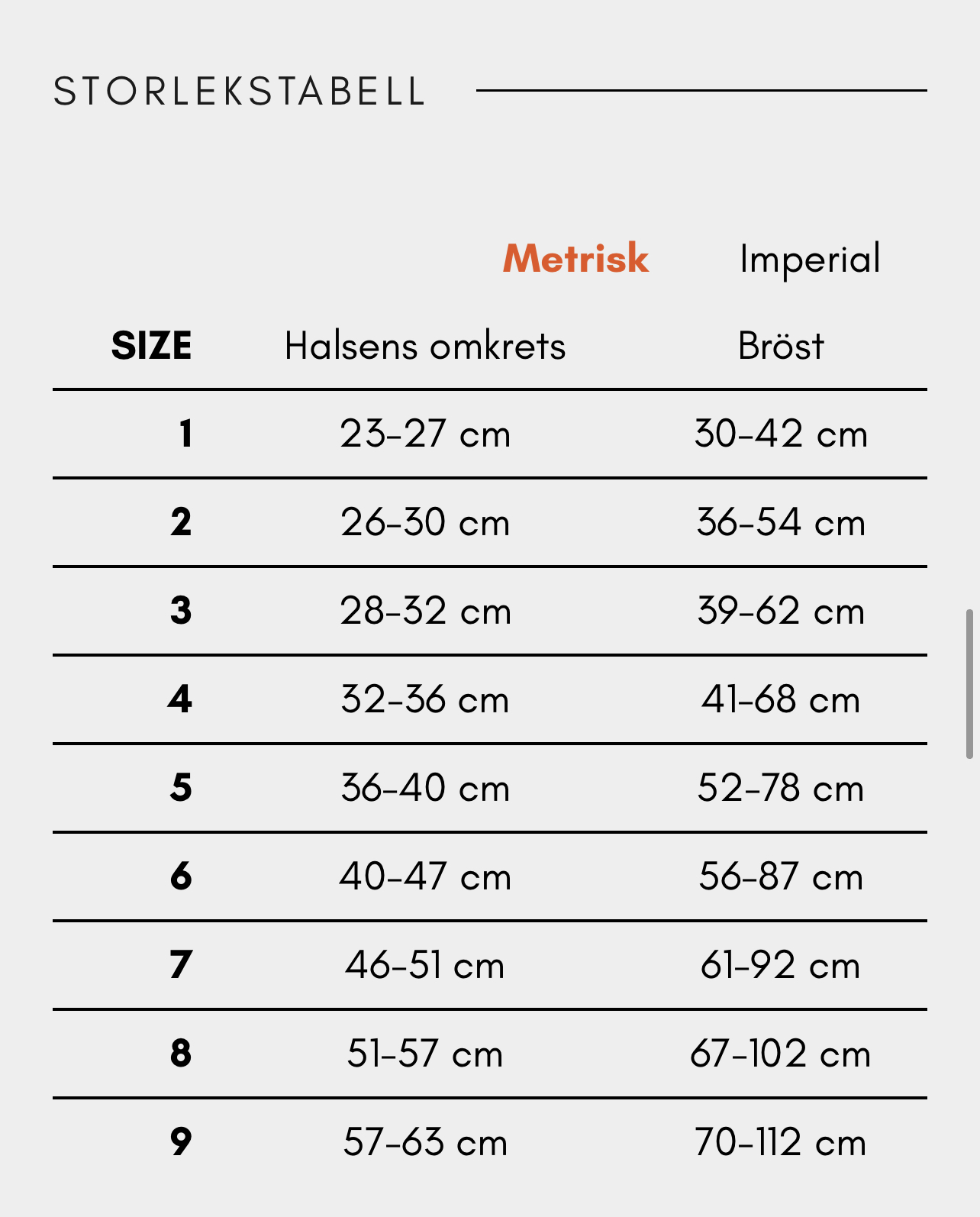 STORLEKSTABELL

Metrisk Imperial

| SIZE | Halsens omkrets | Bröst |
|---|---|---|
| 1 | 23-27 cm | 30-42 cm |
| 2 | 26-30 cm | 36-54 cm |
| 3 | 28-32 cm | 39-62 cm |
| 4 | 32-36 cm | 41-68 cm |
| 5 | 36-40 cm | 52-78 cm |
| 6 | 40-47 cm | 56-87 cm |
| 7 | 46-51 cm | 61-92 cm |
| 8 | 51-57 cm | 67-102 cm |
| 9 | 57-63 cm | 70-112 cm |